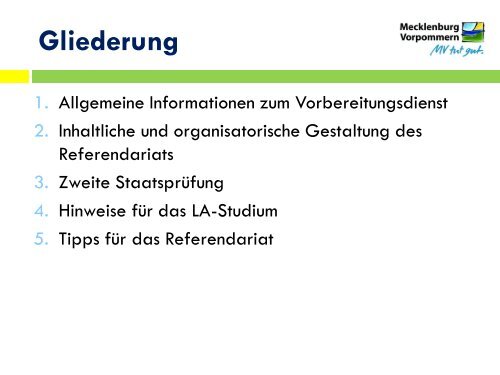 Gliederung

Mecklenburg Vorpommern
MV tut gut.

1. Allgemeine Informationen zum Vorbereitungsdienst
2. Inhaltliche und organisatorische Gestaltung des Referendariats
3. Zweite Staatsprüfung
4. Hinweise für das LA-Studium
5. Tipps für das Referendariat